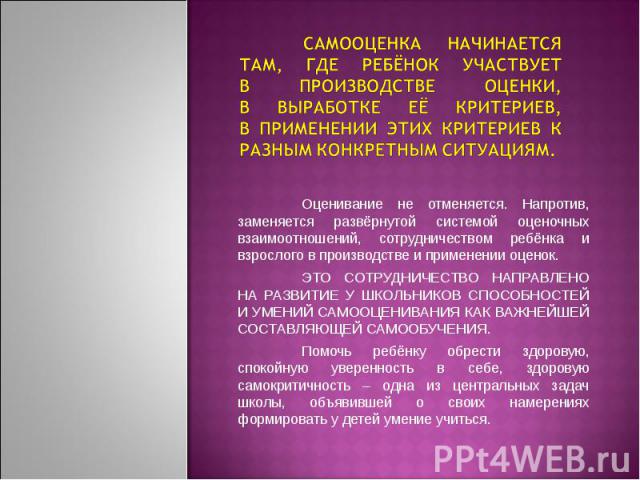 САМООЦЕНКА НАЧИНАЕТСЯ ТАМ, ГДЕ РЕБЁНОК УЧАСТВУЕТ В ПРОИЗВОДСТВЕ ОЦЕНКИ, В ВЫРАБОТКЕ ЕЁ КРИТЕРИЕВ, В ПРИМЕНЕНИИ ЭТИХ КРИТЕРИЕВ К РАЗНЫМ КОНКРЕТНЫМ СИТУАЦИЯМ.

Оценивание не отменяется. Напротив, заменяется развёрнутой системой оценочных взаимоотношений, сотрудничеством ребёнка и взрослого в производстве и применении оценок.

ЭТО СОТРУДНИЧЕСТВО НАПРАВЛЕНО НА РАЗВИТИЕ У ШКОЛЬНИКОВ СПОСОБНОСТЕЙ И УМЕНИЙ САМООЦЕНИВАНИЯ КАК ВАЖНЕЙШЕЙ СОСТАВЛЯЮЩЕЙ САМООБУЧЕНИЯ.

Помочь ребёнку обрести здоровую, спокойную уверенность в себе, здоровую самокритичность – одна из центральных задач школы, объявившей о своих намерениях формировать у детей умение учиться.

PPt4WEB.ru